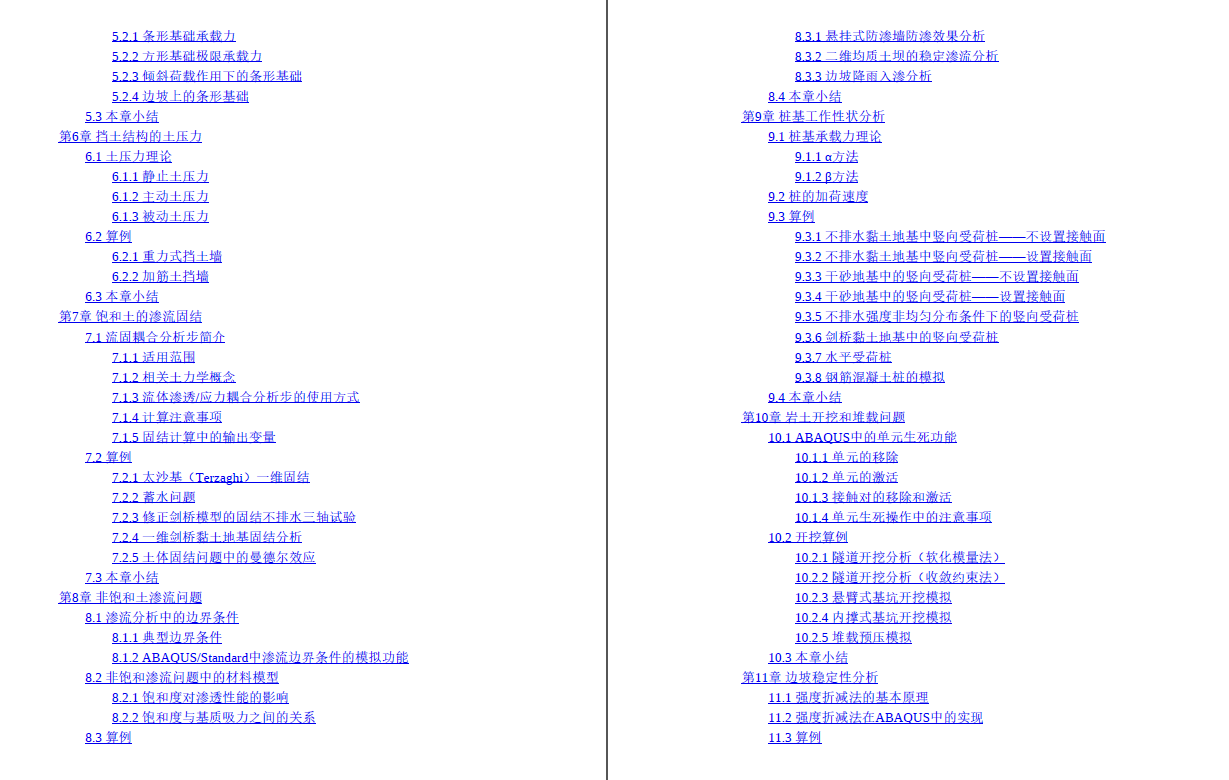 5.2.1 条形基础承载力
5.2.2 方形基础极限承载力
5.2.3 倾斜荷载作用下的条形基础
5.2.4 边坡上的条形基础
5.3 本章小结
第6章 挡土结构的土压力
6.1 土压力理论
6.1.1 静止土压力
6.1.2 主动土压力
6.1.3 被动土压力
6.2 算例
6.2.1 重力式挡土墙
6.2.2 加筋土挡墙
6.3 本章小结
第7章 饱和土的渗流固结
7.1 流固耦合分析步简介
7.1.1 适用范围
7.1.2 相关土力学概念
7.1.3 流体渗透/应力耦合分析步的使用方式
7.1.4 计算注意事项
7.1.5 固结计算中的输出变量
7.2 算例
7.2.1 太沙基（Terzaghi）一维固结
7.2.2 蓄水问题
7.2.3 修正剑桥模型的固结不排水三轴试验
7.2.4 一维剑桥黏土地基固结分析
7.2.5 土体固结问题中的曼德尔效应
7.3 本章小结
第8章 非饱和土渗流问题
8.1 渗流分析中的边界条件
8.1.1 典型边界条件
8.1.2 ABAQUS/Standard中渗流边界条件的模拟功能
8.2 非饱和渗流问题中的材料模型
8.2.1 饱和度对渗透性能的影响
8.2.2 饱和度与基质吸力之间的关系
8.3 算例
8.3.1 悬挂式防渗墙防渗效果分析
8.3.2 二维均质土坝的稳定渗流分析
8.3.3 边坡降雨入渗分析
8.4 本章小结
第9章 桩基工作性状分析
9.1 桩基承载力理论
9.1.1 α方法
9.1.2 β方法
9.2 桩的加荷速度
9.3 算例
9.3.1 不排水黏土地基中竖向受荷桩——不设置接触面
9.3.2 不排水黏土地基中竖向受荷桩——设置接触面
9.3.3 干砂地基中的竖向受荷桩——不设置接触面
9.3.4 干砂地基中的竖向受荷桩——设置接触面
9.3.5 不排水强度非均匀分布条件下的竖向受荷桩
9.3.6 剑桥黏土地基中的竖向受荷桩
9.3.7 水平受荷桩
9.3.8 钢筋混凝土桩的模拟
9.4 本章小结
第10章 岩土开挖和堆载问题
10.1 ABAQUS中的单元生死功能
10.1.1 单元的移除
10.1.2 单元的激活
10.1.3 接触对的移除和激活
10.1.4 单元生死操作中的注意事项
10.2 开挖算例
10.2.1 隧道开挖分析（软化模量法）
10.2.2 隧道开挖分析（收敛约束法）
10.2.3 悬臂式基坑开挖模拟
10.2.4 内撑式基坑开挖模拟
10.2.5 堆载预压模拟
10.3 本章小结
第11章 边坡稳定性分析
11.1 强度折减法的基本原理
11.2 强度折减法在ABAQUS中的实现
11.3 算例